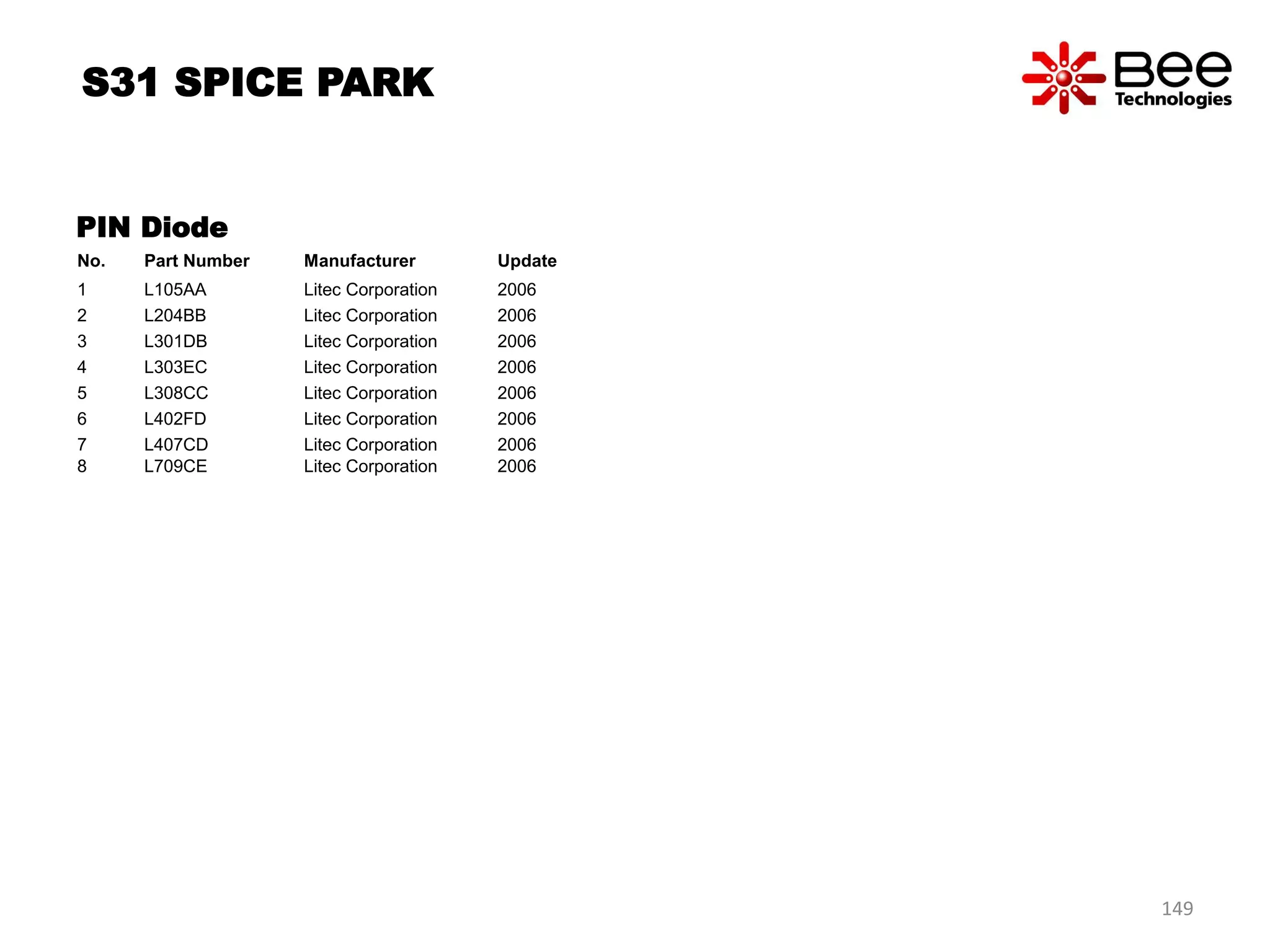 S31 SPICE PARK

Bee Technologies

PIN Diode

| No. | Part Number | Manufacturer | Update |
|---|---|---|---|
| 1 | L105AA | Litec Corporation | 2006 |
| 2 | L204BB | Litec Corporation | 2006 |
| 3 | L301DB | Litec Corporation | 2006 |
| 4 | L303EC | Litec Corporation | 2006 |
| 5 | L308CC | Litec Corporation | 2006 |
| 6 | L402FD | Litec Corporation | 2006 |
| 7 | L407CD | Litec Corporation | 2006 |
| 8 | L709CE | Litec Corporation | 2006 |

149